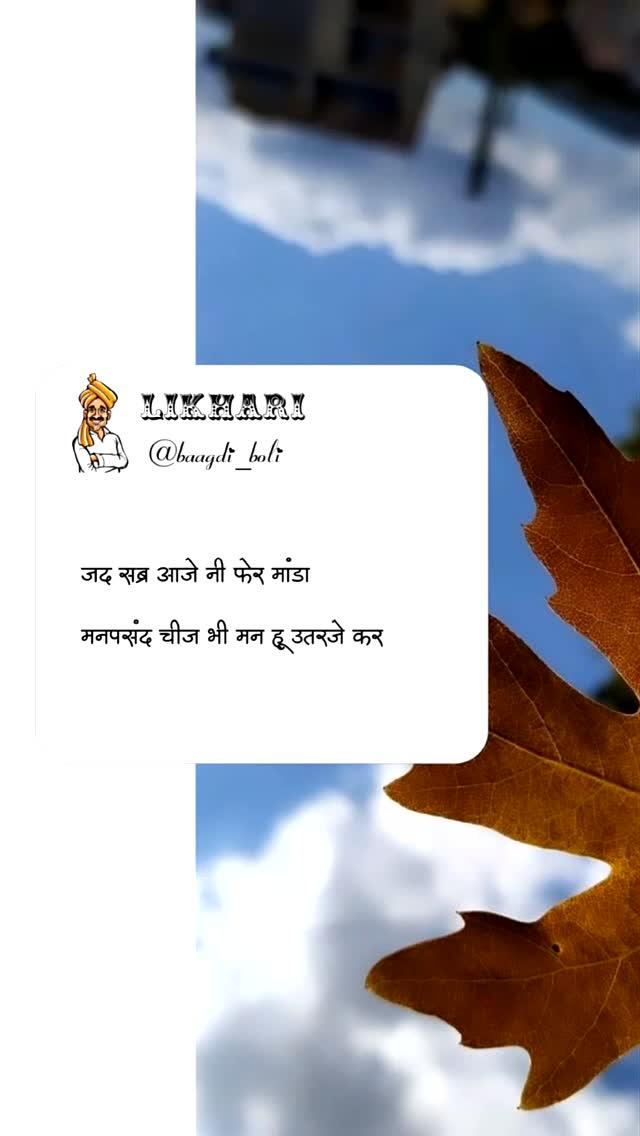 LIKHARI
@baagdi_boli

जद सब्र आजे नी फेर मांडा

मनपसंद चीज भी मन हू उतरजे कर